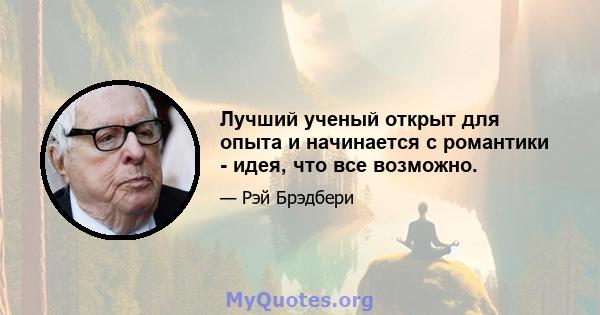 Лучший ученый открыт для опыта и начинается с романтики - идея, что все возможно.

— Рэй Брэдбери

MyQuotes.org